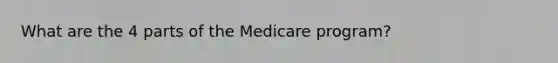 What are the 4 parts of the Medicare program?